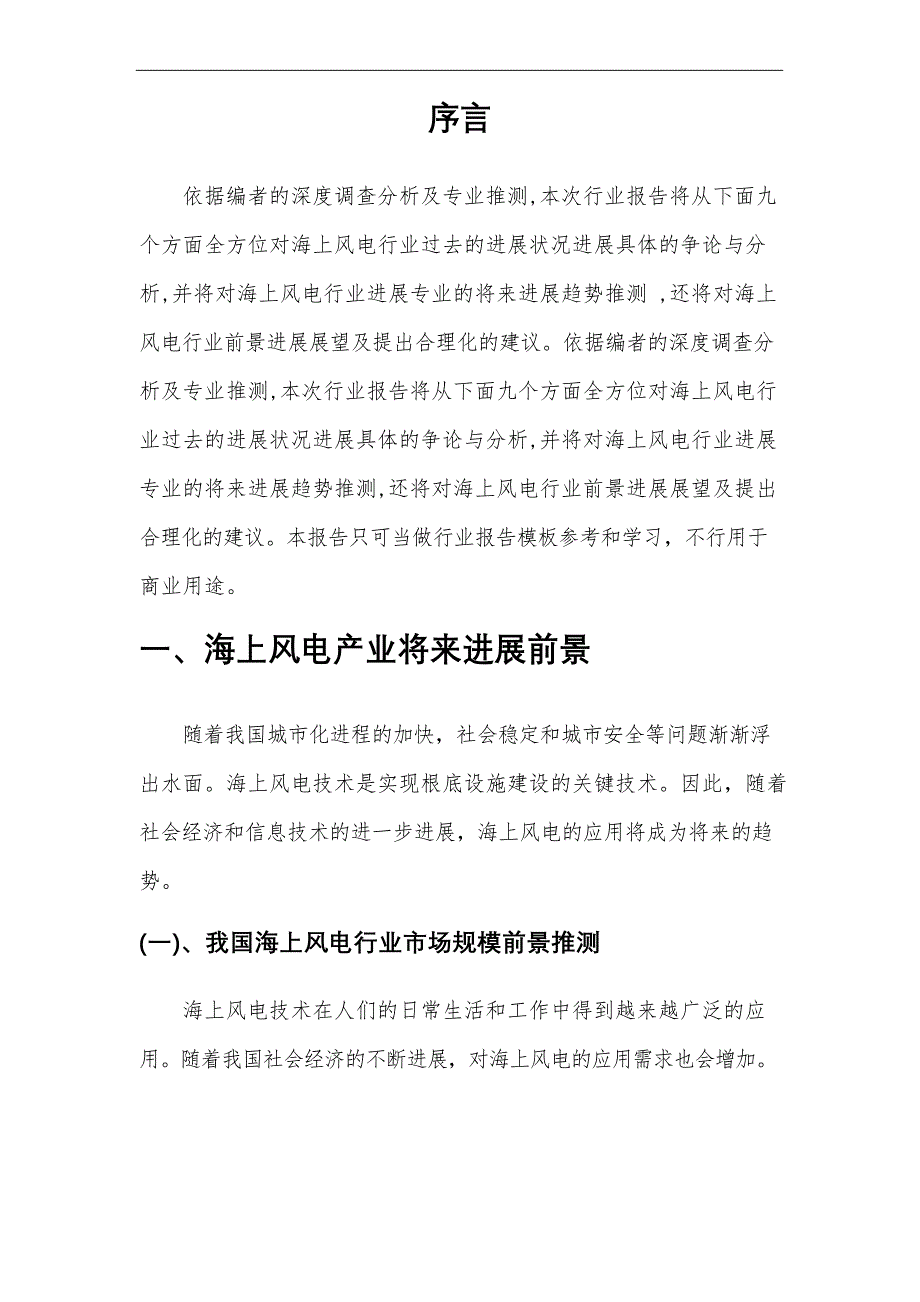 序言

依据编者的深度调查分析及专业推测,本次行业报告将从下面九个方面全方位对海上风电行业过去的进展状况进展具体的争论与分析,并将对海上风电行业进展专业的将来进展趋势推测 ,还将对海上风电行业前景进展展望及提出合理化的建议。依据编者的深度调查分析及专业推测,本次行业报告将从下面九个方面全方位对海上风电行业过去的进展状况进展具体的争论与分析,并将对海上风电行业进展专业的将来进展趋势推测,还将对海上风电行业前景进展展望及提出合理化的建议。本报告只可当做行业报告模板参考和学习，不行用于商业用途。

一、海上风电产业将来进展前景

随着我国城市化进程的加快，社会稳定和城市安全等问题渐渐浮出水面。海上风电技术是实现根底设施建设的关键技术。因此，随着社会经济和信息技术的进一步进展，海上风电的应用将成为将来的趋势。

(一)、我国海上风电行业市场规模前景推测

海上风电技术在人们的日常生活和工作中得到越来越广泛的应用。随着我国社会经济的不断进展，对海上风电的应用需求也会增加。